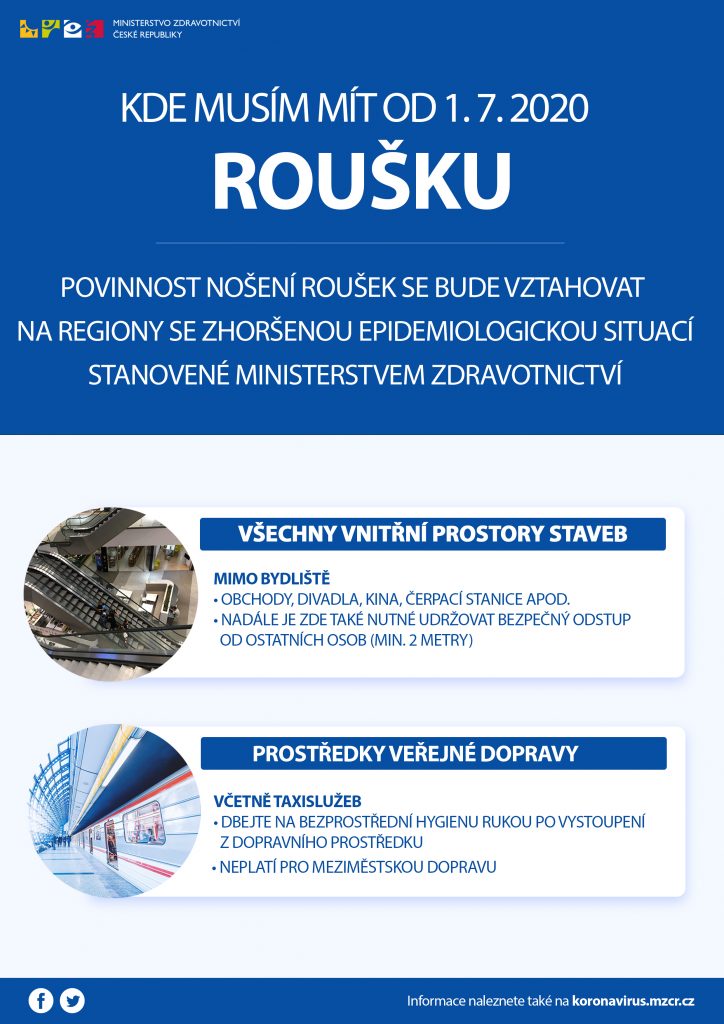 MINISTERSTVO ZDRAVOTNICTVÍ
ČESKÉ REPUBLIKY

KDE MUSÍM MÍT OD 1. 7. 2020

ROUŠKU

POVINNOST NOŠENÍ ROUŠEK SE BUDE VZTAHOVAT NA REGIONY SE ZHORŠENOU EPIDEMIOLOGICKOU SITUACÍ STANOVENÉ MINISTERSTVEM ZDRAVOTNICTVÍ

VŠECHNY VNITŘNÍ PROSTORY STAVEB

MIMO BYDLIŠTĚ
• OBCHODY, DIVADLA, KINA, ČERPACÍ STANICE APOD.
• NADÁLE JE ZDE TAKÉ NUTNÉ UDRŽOVAT BEZPEČNÝ ODSTUP OD OSTATNÍCH OSOB (MIN. 2 METRY)

PROSTŘEDKY VEŘEJNÉ DOPRAVY

VČETNĚ TAXISLUŽEB
• DBEJTE NA BEZPROSTŘEDNÍ HYGIENU RUKOU PO VYSTOUPENÍ Z DOPRAVNÍHO PROSTŘEDKU
• NEPLATÍ PRO MEZIMĚSTSKOU DOPRAVU

Informace naleznete také na koronavirus.mzcr.cz